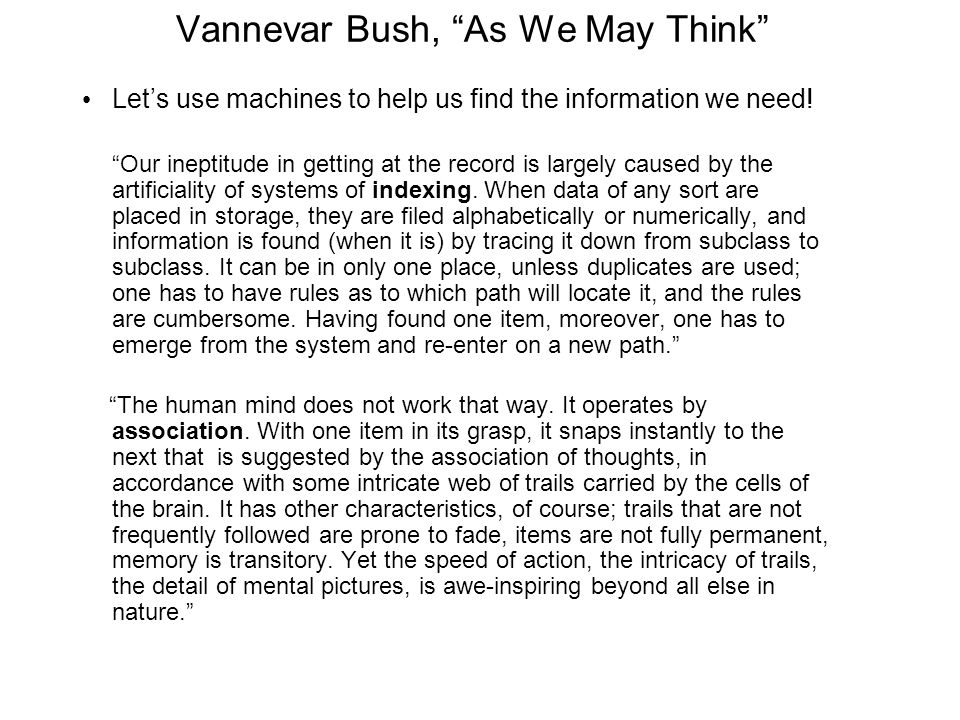 Vannevar Bush, “As We May Think”

• Let’s use machines to help us find the information we need!

“Our ineptitude in getting at the record is largely caused by the artificiality of systems of indexing. When data of any sort are placed in storage, they are filed alphabetically or numerically, and information is found (when it is) by tracing it down from subclass to subclass. It can be in only one place, unless duplicates are used; one has to have rules as to which path will locate it, and the rules are cumbersome. Having found one item, moreover, one has to emerge from the system and re-enter on a new path.”

“The human mind does not work that way. It operates by association. With one item in its grasp, it snaps instantly to the next that is suggested by the association of thoughts, in accordance with some intricate web of trails carried by the cells of the brain. It has other characteristics, of course; trails that are not frequently followed are prone to fade, items are not fully permanent, memory is transitory. Yet the speed of action, the intricacy of trails, the detail of mental pictures, is awe-inspiring beyond all else in nature.”